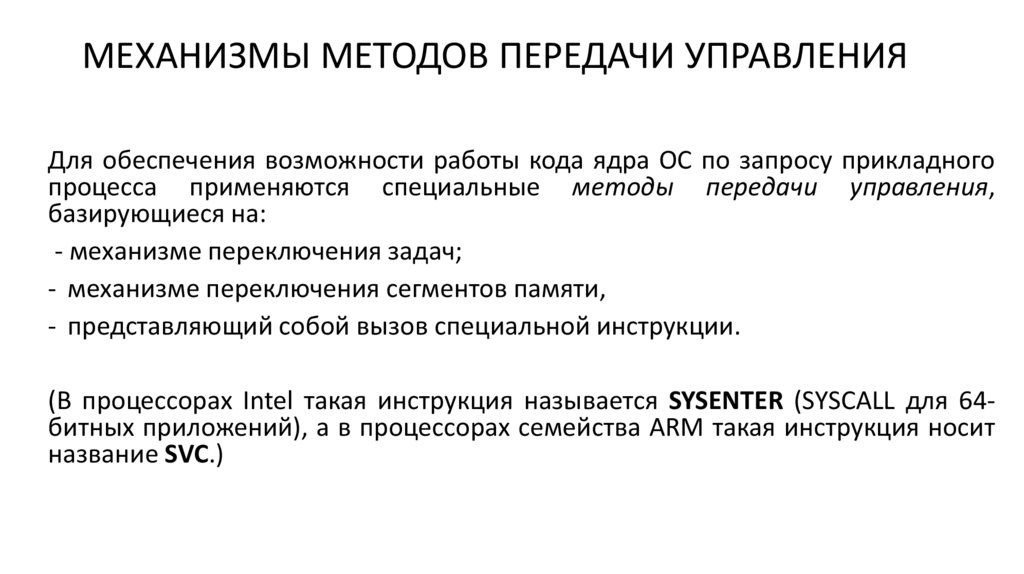 МЕХАНИЗМЫ МЕТОДОВ ПЕРЕДАЧИ УПРАВЛЕНИЯ

Для обеспечения возможности работы кода ядра ОС по запросу прикладного процесса применяются специальные методы передачи управления, базирующиеся на:

- механизме переключения задач;

- механизме переключения сегментов памяти,

- представляющий собой вызов специальной инструкции.

(В процессорах Intel такая инструкция называется SYSENTER (SYSCALL для 64-битных приложений), а в процессорах семейства ARM такая инструкция носит название SVC.)